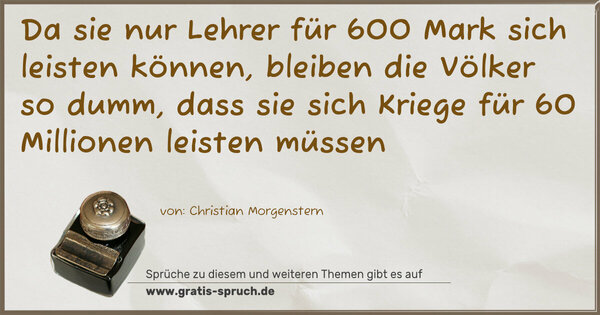 Da sie nur Lehrer für 600 Mark sich leisten können, bleiben die Völker so dumm, dass sie sich Kriege für 60 Millionen leisten müssen

von: Christian Morgenstern

Sprüche zu diesem und weiteren Themen gibt es auf
www.gratis-spruch.de